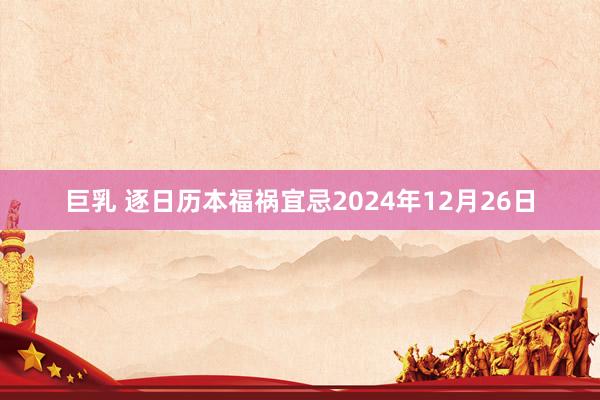 巨乳 逐日历本福祸宜忌2024年12月26日